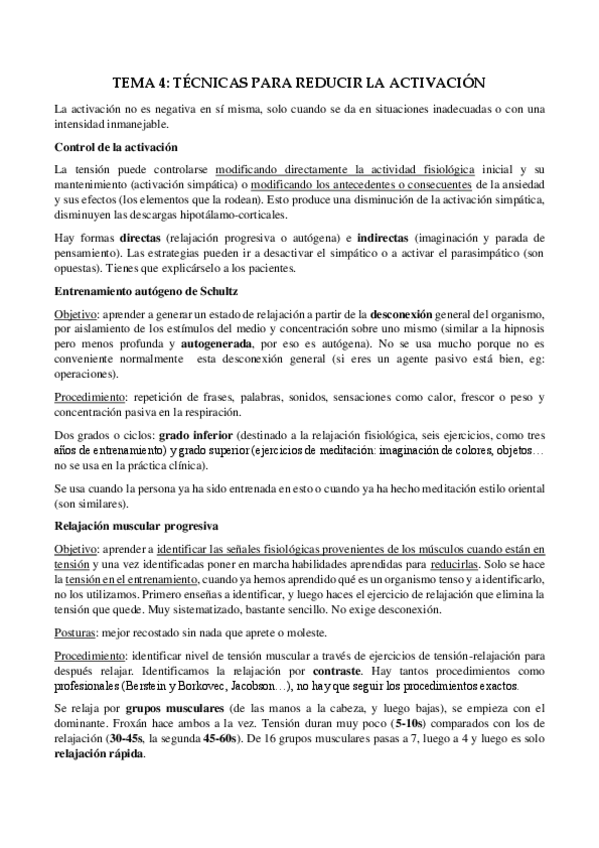 TEMA 4: TÉCNICAS PARA REDUCIR LA ACTIVACIÓN

La activación no es negativa en sí misma, solo cuando se da en situaciones inadecuadas o con una intensidad inmanejable.

Control de la activación

La tensión puede controlarse modificando directamente la actividad fisiológica inicial y su mantenimiento (activación simpática) o modificando los antecedentes o consecuentes de la ansiedad y sus efectos (los elementos que la rodean). Esto produce una disminución de la activación simpática, disminuyen las descargas hipotálamo-corticales.

Hay formas directas (relajación progresiva o autógena) e indirectas (imaginación y parada de pensamiento). Las estrategias pueden ir a desactivar el simpático o a activar el parasimpático (son opuestas). Tienes que explicárselo a los pacientes.

Entrenamiento autógeno de Schultz

Objetivo: aprender a generar un estado de relajación a partir de la desconexión general del organismo, por aislamiento de los estímulos del medio y concentración sobre uno mismo (similar a la hipnosis pero menos profunda y autogenerada, por eso es autógena). No se usa mucho porque no es conveniente normalmente esta desconexión general (si eres un agente pasivo está bien, eg: operaciones).

Procedimiento: repetición de frases, palabras, sonidos, sensaciones como calor, frescor o peso y concentración pasiva en la respiración.

Dos grados o ciclos: grado inferior (destinado a la relajación fisiológica, seis ejercicios, como tres años de entrenamiento) y grado superior (ejercicios de meditación: imaginación de colores, objetos… no se usa en la práctica clínica).

Se usa cuando la persona ya ha sido entrenada en esto o cuando ya ha hecho meditación estilo oriental (son similares).

Relajación muscular progresiva

Objetivo: aprender a identificar las señales fisiológicas provenientes de los músculos cuando están en tensión y una vez identificadas poner en marcha habilidades aprendidas para reducirlas. Solo se hace la tensión en el entrenamiento, cuando ya hemos aprendido qué es un organismo tenso y a identificarlo, no los utilizamos. Primero enseñas a identificar, y luego haces el ejercicio de relajación que elimina la tensión que quede. Muy sistematizado, bastante sencillo. No exige desconexión.

Posturas: mejor recostado sin nada que aprete o moleste.

Procedimiento: identificar nivel de tensión muscular a través de ejercicios de tensión-relajación para después relajar. Identificamos la relajación por contraste. Hay tantos procedimientos como profesionales (Berstein y Borkovec, Jacobson…), no hay que seguir los procedimientos exactos.

Se relaja por grupos musculares (de las manos a la cabeza, y luego bajas), se empieza con el dominante. Froxán hace ambos a la vez. Tensión duran muy poco (5-10s) comparados con los de relajación (30-45s, la segunda 45-60s). De 16 grupos musculares pasas a 7, luego a 4 y luego es solo relajación rápida.